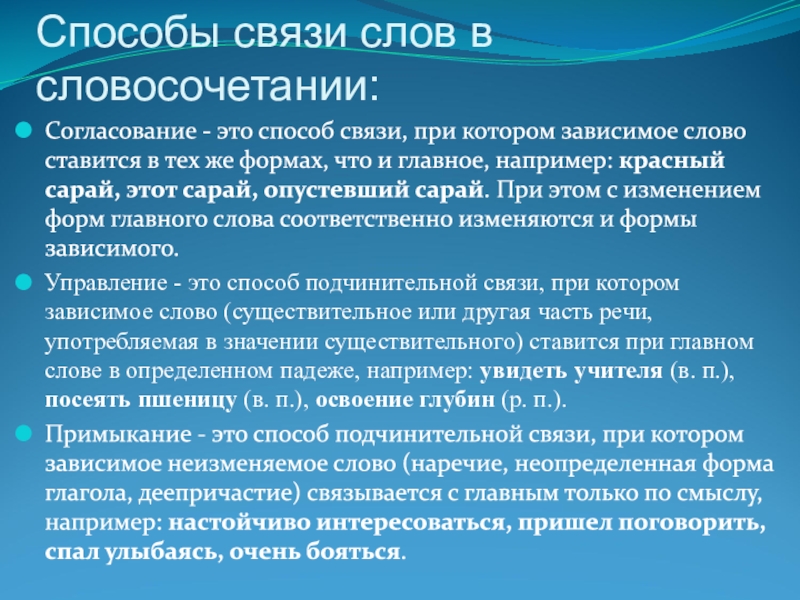 Способы связи слов в словосочетании:

Согласование - это способ связи, при котором зависимое слово ставится в тех же формах, что и главное, например: красный сарай, этот сарай, опустевший сарай. При этом с изменением форм главного слова соответственно изменяются и формы зависимого.

Управление - это способ подчинительной связи, при котором зависимое слово (существительное или другая часть речи, употребляемая в значении существительного) ставится при главном слове в определенном падеже, например: увидеть учителя (в. п.), посеять пшеницу (в. п.), освоение глубин (р. п.).

Примыкание - это способ подчинительной связи, при котором зависимое неизменяемое слово (наречие, неопределенная форма глагола, деепричастие) связывается с главным только по смыслу, например: настойчиво интересоваться, пришел поговорить, спал улыбаясь, очень бояться.